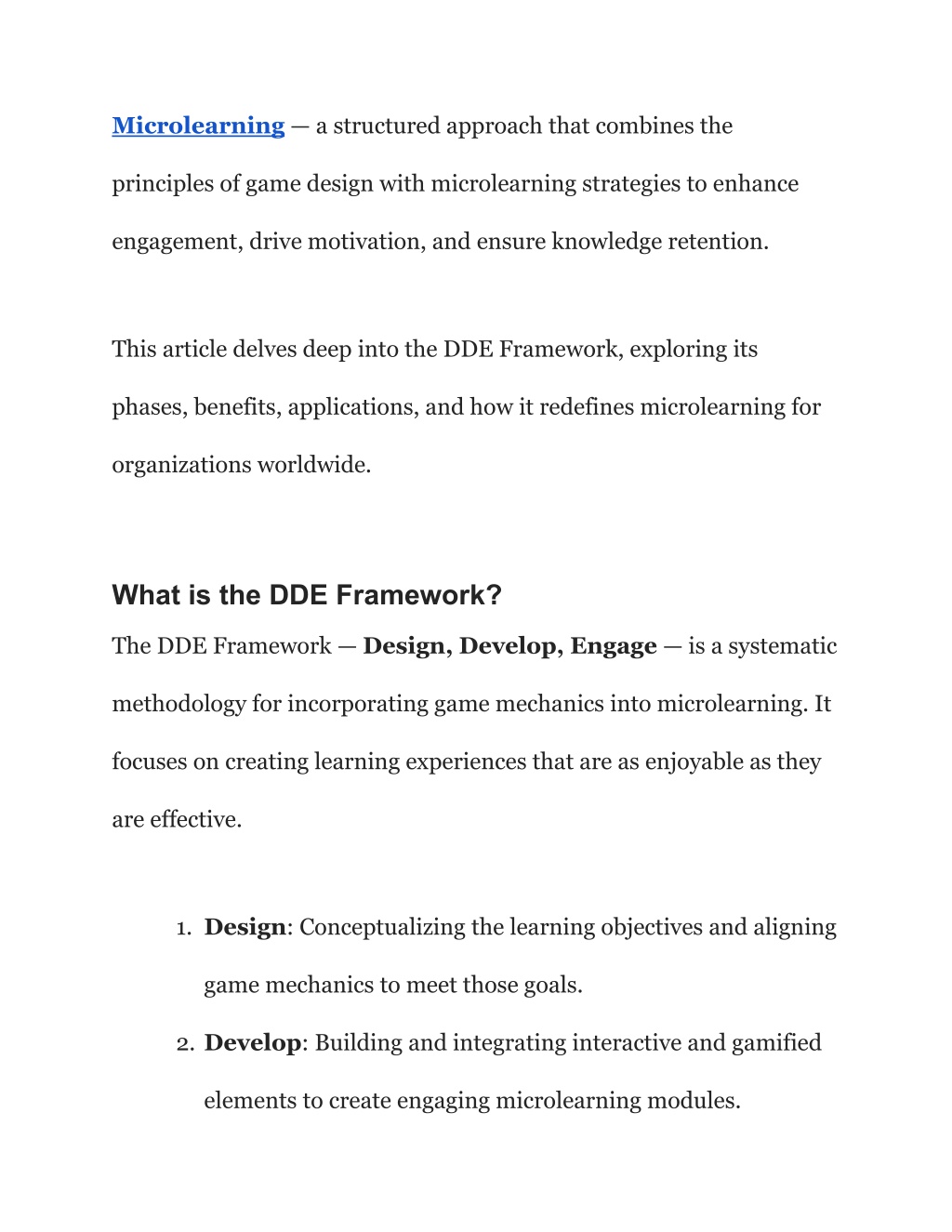 Microlearning — a structured approach that combines the principles of game design with microlearning strategies to enhance engagement, drive motivation, and ensure knowledge retention.

This article delves deep into the DDE Framework, exploring its phases, benefits, applications, and how it redefines microlearning for organizations worldwide.

What is the DDE Framework?

The DDE Framework — Design, Develop, Engage — is a systematic methodology for incorporating game mechanics into microlearning. It focuses on creating learning experiences that are as enjoyable as they are effective.

1. Design: Conceptualizing the learning objectives and aligning game mechanics to meet those goals.
2. Develop: Building and integrating interactive and gamified elements to create engaging microlearning modules.